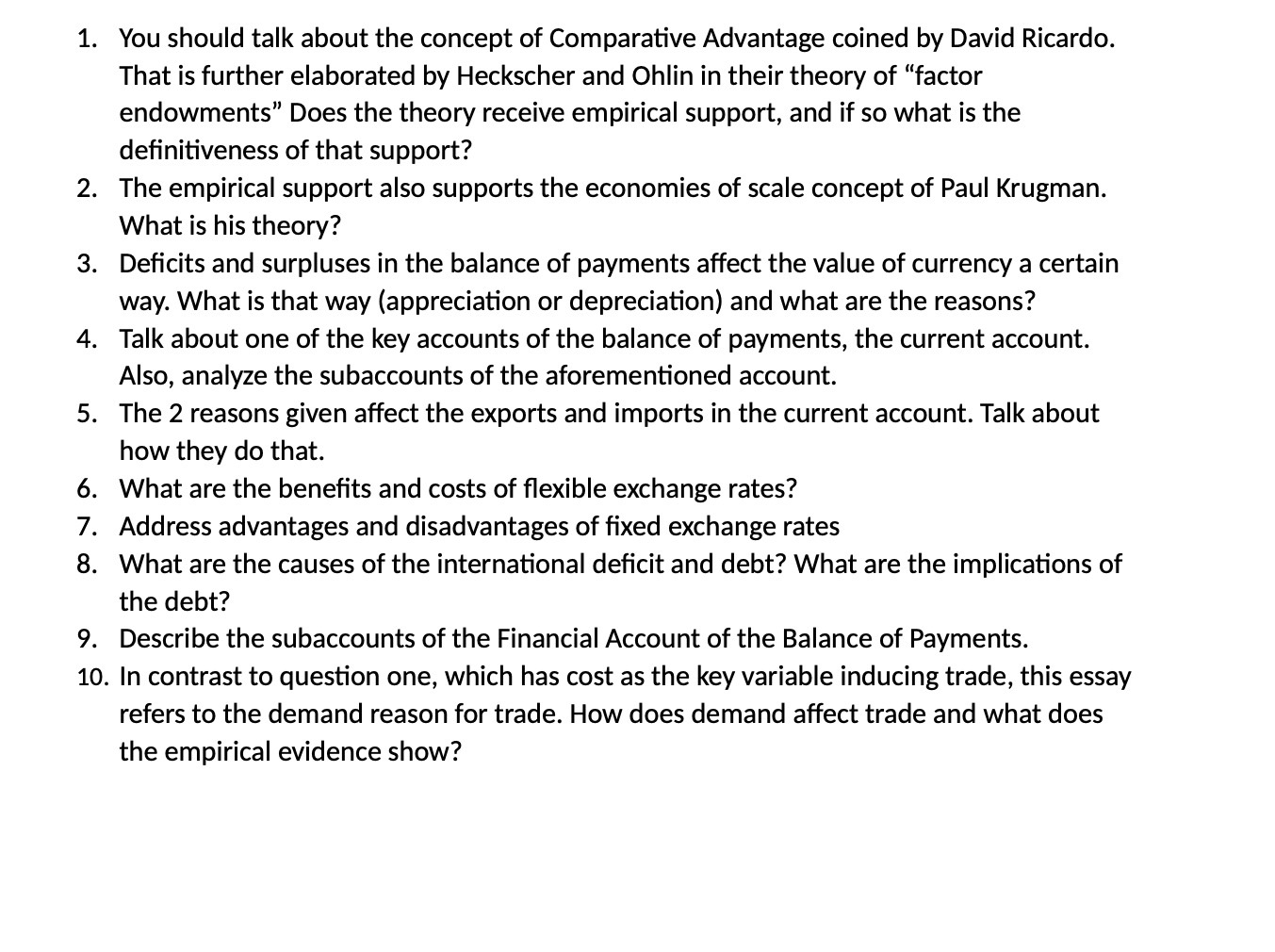 1. You should talk about the concept of Comparative Advantage coined by David Ricardo. That is further elaborated by Heckscher and Ohlin in their theory of “factor endowments” Does the theory receive empirical support, and if so what is the definitiveness of that support?
2. The empirical support also supports the economies of scale concept of Paul Krugman. What is his theory?
3. Deficits and surpluses in the balance of payments affect the value of currency a certain way. What is that way (appreciation or depreciation) and what are the reasons?
4. Talk about one of the key accounts of the balance of payments, the current account. Also, analyze the subaccounts of the aforementioned account.
5. The 2 reasons given affect the exports and imports in the current account. Talk about how they do that.
6. What are the benefits and costs of flexible exchange rates?
7. Address advantages and disadvantages of fixed exchange rates
8. What are the causes of the international deficit and debt? What are the implications of the debt?
9. Describe the subaccounts of the Financial Account of the Balance of Payments.
10. In contrast to question one, which has cost as the key variable inducing trade, this essay refers to the demand reason for trade. How does demand affect trade and what does the empirical evidence show?